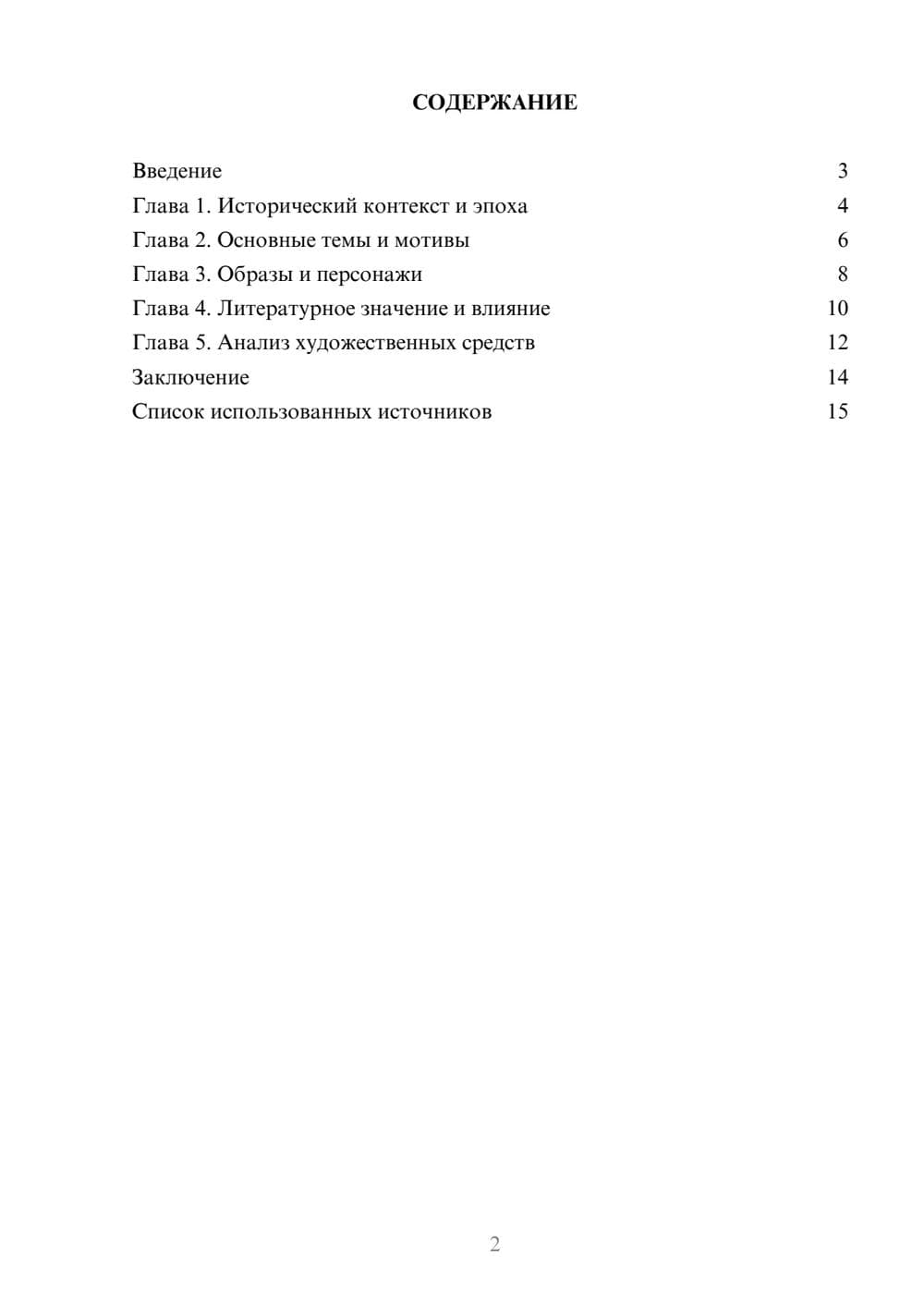 СОДЕРЖАНИЕ

Введение 3
Глава 1. Исторический контекст и эпоха 4
Глава 2. Основные темы и мотивы 6
Глава 3. Образы и персонажи 8
Глава 4. Литературное значение и влияние 10
Глава 5. Анализ художественных средств 12
Заключение 14
Список использованных источников 15

2